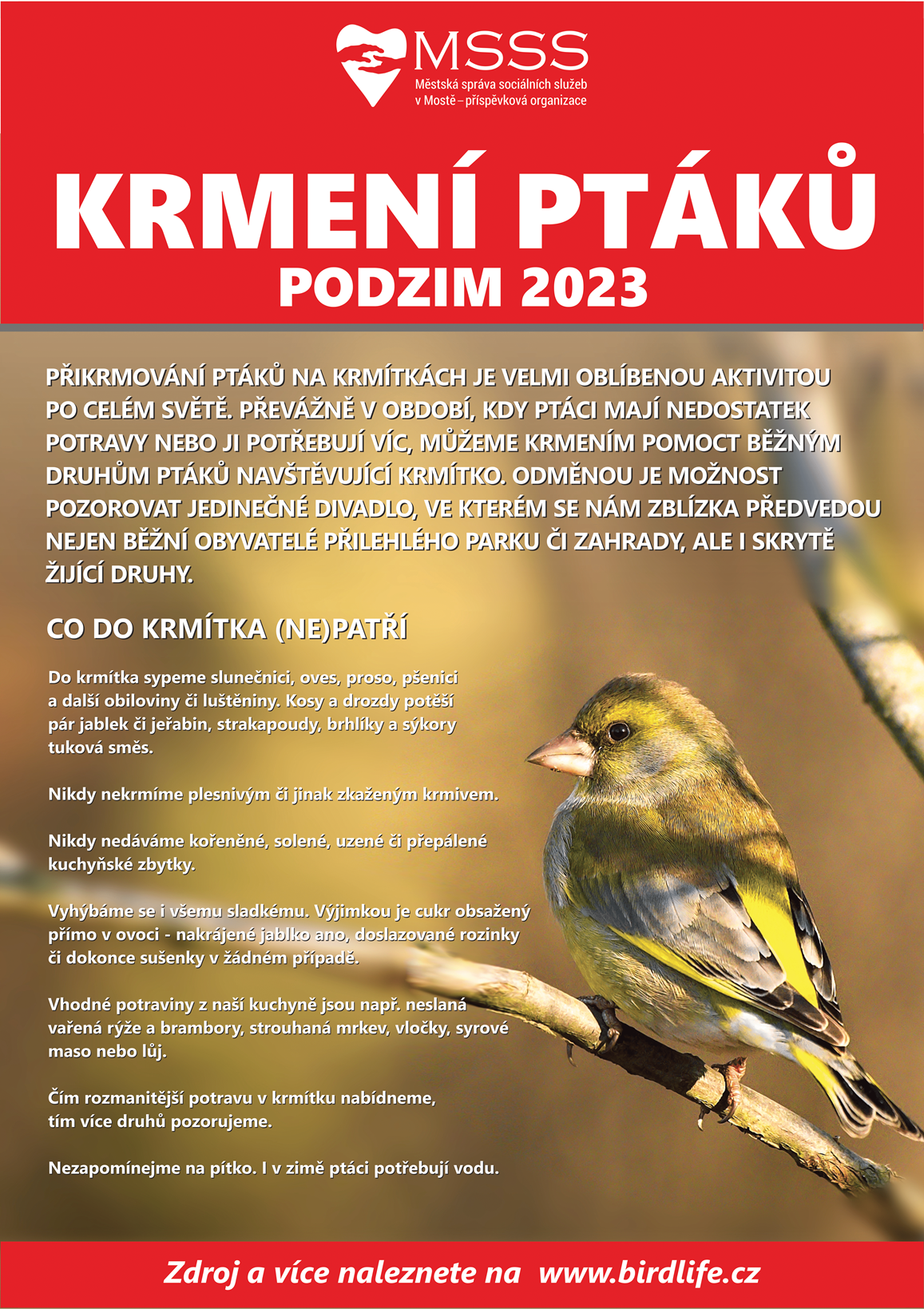 MSSS
Městská správa sociálních služeb v Mostě – příspěvková organizace

KRMENÍ PTÁKŮ
PODZIM 2023

PŘIKRMOVÁNÍ PTÁKŮ NA KRMÍTKÁCH JE VELMI OBLÍBENOU AKTIVITOU PO CELÉM SVĚTĚ. PŘEVÁŽNĚ V OBDOBÍ, KDY PTÁCI MAJÍ NEDOSTATEK POTRAVY NEBO JI POTŘEBUJÍ VÍC, MŮŽEME KRMENÍM POMOCT BĚŽNÝM DRUHŮM PTÁKŮ NAVŠTĚVUJÍCÍ KRMÍTKO. ODMĚNOU JE MOŽNOST POZOROVAT JEDINEČNÉ DIVADLO, VE KTERÉM SE NÁM ZBLÍZKA PŘEDVEDOU NEJEN BĚŽNÍ OBYVATELÉ PŘILEHLÉHO PARKU ČI ZAHRADY, ALE I SKRYTĚ ŽIJÍCÍ DRUHY.

CO DO KRMÍTKA (NE)PATŘÍ

Do krmítka sypeme slunečnici, oves, proso, pšenici a další obiloviny či luštěniny. Kosy a drozdy potěší pár jablek či jeřabin, strakapoudy, brhlíky a sýkory tuková směs.

Nikdy nekrmíme plesnivým či jinak zkaženým krmivem.

Nikdy nedáváme kořeněné, solené, uzené či přepálené kuchyňské zbytky.

Vyhýbáme se i všemu sladkému. Výjimkou je cukr obsažený přímo v ovoci - nakrájené jablko ano, doslazované rozinky či dokonce sušenky v žádném případě.

Vhodné potraviny z naší kuchyně jsou např. neslaná vařená rýže a brambory, strouhaná mrkev, vločky, syrové maso nebo lůj.

Čím rozmanitější potravu v krmítku nabídneme, tím více druhů pozorujeme.

Nezapomínejme na pítko. I v zimě ptáci potřebují vodu.

Zdroj a více naleznete na www.birdlife.cz